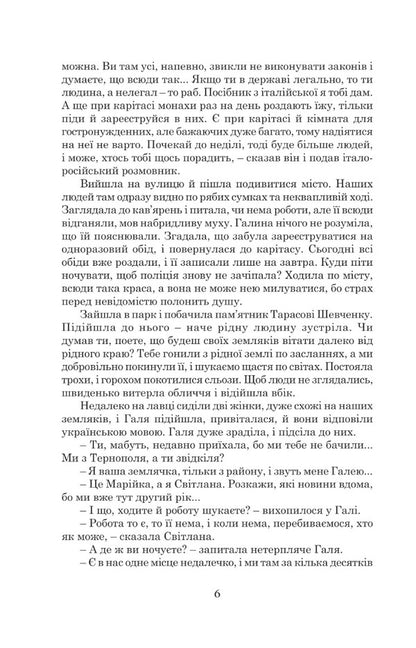 можна. Ви там усі, напевно, звикли не виконувати законів і думаєте, що всюди так... Якщо ти в державі легально, то ти людина, а нелегал – то раб. Посібник з італійської я тобі дам. А ще при карітасі монахи раз на день роздають їжу, тільки піди й зареєструйся в них. Є при карітасі й кімната для гостронужденних, але бажаючих дуже багато, тому надіятися на неї не варто. Почекай до неділі, тоді буде більше людей, і може, хтось тобі щось порадить, – сказав він і подав італо-російський розмовник.

Вийшла на вулицю й пішла подивитися місто. Наших людей там одразу видно по рябих сумках та неквапливій ході. Заглядала до кав'ярень і питала, чи нема роботи, але її всюди відганяли, мов набридливу муху. Галина нічого не розуміла, що їй пояснювали. Згадала, що забула зареєструватися на одноразовий обід, і повернулася до карітасу. Сьогодні всі обіди вже роздали, і її записали лише на завтра. Куди піти ночувати, щоб поліція знову не зачіпала? Ходила по місту, всюди така краса, а вона не може нею милуватися, бо страх перед невідомістю полонить душу.

Зайшла в парк і побачила пам'ятник Тарасові Шевченку. Підійшла до нього – наче рідну людину зустріла. Чи думав ти, поете, що будеш своїх земляків вітати далеко від рідного краю? Тебе гонили з рідної землі по засланнях, а ми добровільно покинули її, і шукаємо щастя по світах. Постояла трохи, і горохом покотилися сльози. Щоб люди не зглядались, швиденько витерла обличчя і відійшла вбік.

Недалеко на лавці сиділи дві жінки, дуже схожі на наших земляків, і Галя підійшла, привіталася, й вони відповіли українською мовою. Галя дуже зраділа, і підсіла до них.

– Ти, мабуть, недавно приїхала, бо ми тебе не бачили... Ми з Тернополя, а ти звідкіля?

– Я ваша землячка, тільки з району, і звуть мене Галею...

– Це Марійка, а я Світлана. Розкажи, які новини вдома, бо ми вже тут другий рік...

– І що, ходите й роботу шукаєте? – вихопилося у Галі.

– Робота то є, то її нема, і коли нема, перебиваємося, хто як може, – сказала Світлана.

– А де ж ви ночуєте? – запитала нетерпляче Галя.

– Є в нас одне місце недалечко, і ми там за кілька десятків

6